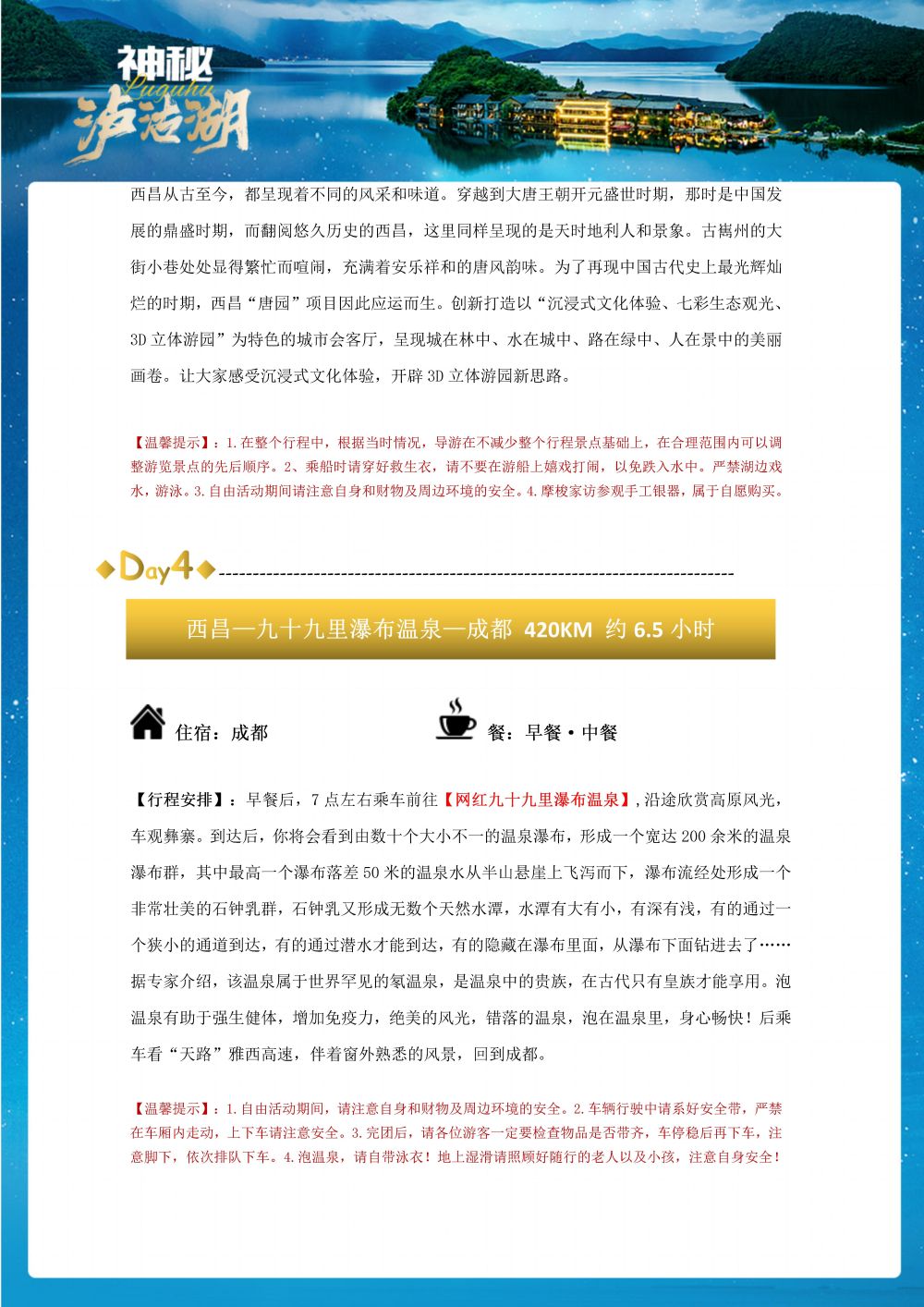 神秘
Luguhu
泸沽湖

西昌从古至今，都呈现着不同的风采和味道。穿越到大唐王朝开元盛世时期，那时是中国发展的鼎盛时期，而翻阅悠久历史的西昌，这里同样呈现的是天时地利人和景象。古嶲州的大街小巷处处显得繁忙而喧闹，充满着安乐祥和的唐风韵味。为了再现中国古代史上最光辉灿烂的时期，西昌“唐园”项目因此应运而生。创新打造以“沉浸式文化体验、七彩生态观光、3D 立体游园”为特色的城市会客厅，呈现城在林中、水在城中、路在绿中、人在景中的美丽画卷。让大家感受沉浸式文化体验，开辟 3D 立体游园新思路。

【温馨提示】：1.在整个行程中，根据当时情况，导游在不减少整个行程景点基础上，在合理范围内可以调整游览景点的先后顺序。2、乘船时请穿好救生衣，请不要在游船上嬉戏打闹，以免跌入水中。严禁湖边戏水，游泳。3.自由活动期间请注意自身和财物及周边环境的安全。4.摩梭家访参观手工银器，属于自愿购买。

Day4

西昌—九十九里瀑布温泉—成都 420KM 约 6.5 小时

住宿：成都

餐：早餐·中餐

【行程安排】：早餐后，7 点左右乘车前往【网红九十九里瀑布温泉】,沿途欣赏高原风光，车观彝寨。到达后，你将会看到由数十个大小不一的温泉瀑布，形成一个宽达 200 余米的温泉瀑布群，其中最高一个瀑布落差 50 米的温泉水从半山悬崖上飞泻而下，瀑布流经处形成一个非常壮美的石钟乳群，石钟乳又形成无数个天然水潭，水潭有大有小，有深有浅，有的通过一个狭小的通道到达，有的通过潜水才能到达，有的隐藏在瀑布里面，从瀑布下面钻进去了……据专家介绍，该温泉属于世界罕见的氡温泉，是温泉中的贵族，在古代只有皇族才能享用。泡温泉有助于强生健体，增加免疫力，绝美的风光，错落的温泉，泡在温泉里，身心畅快！后乘车看“天路”雅西高速，伴着窗外熟悉的风景，回到成都。

【温馨提示】：1.自由活动期间，请注意自身和财物及周边环境的安全。2.车辆行驶中请系好安全带，严禁在车厢内走动，上下车请注意安全。3.完团后，请各位游客一定要检查物品是否带齐，车停稳后再下车，注意脚下，依次排队下车。4.泡温泉，请自带泳衣！地上湿滑请照顾好随行的老人以及小孩，注意自身安全！